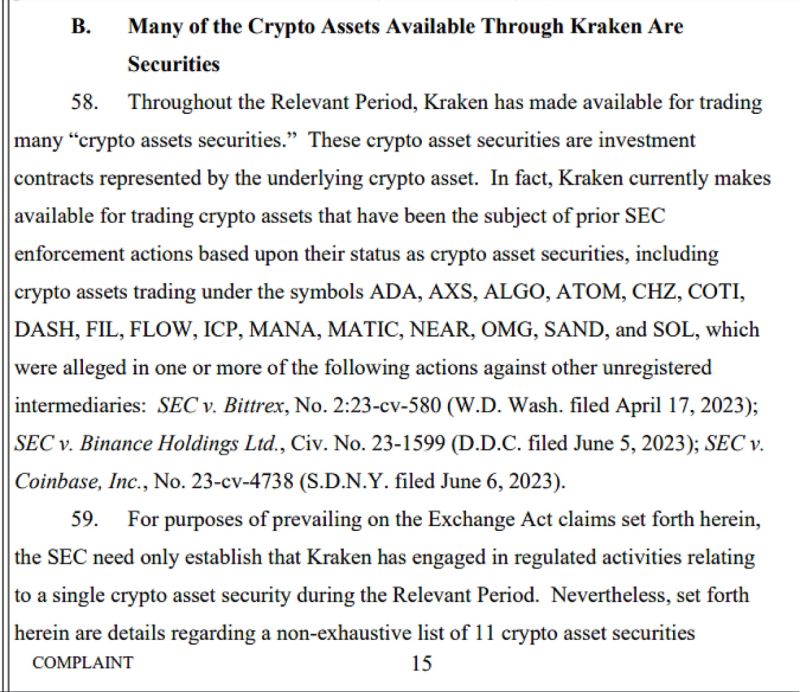 B. Many of the Crypto Assets Available Through Kraken Are Securities

58. Throughout the Relevant Period, Kraken has made available for trading many “crypto assets securities.” These crypto asset securities are investment contracts represented by the underlying crypto asset. In fact, Kraken currently makes available for trading crypto assets that have been the subject of prior SEC enforcement actions based upon their status as crypto asset securities, including crypto assets trading under the symbols ADA, AXS, ALGO, ATOM, CHZ, COTI, DASH, FIL, FLOW, ICP, MANA, MATIC, NEAR, OMG, SAND, and SOL, which were alleged in one or more of the following actions against other unregistered intermediaries: SEC v. Bittrex, No. 2:23-cv-580 (W.D. Wash. filed April 17, 2023); SEC v. Binance Holdings Ltd., Civ. No. 23-1599 (D.D.C. filed June 5, 2023); SEC v. Coinbase, Inc., No. 23-cv-4738 (S.D.N.Y. filed June 6, 2023).

59. For purposes of prevailing on the Exchange Act claims set forth herein, the SEC need only establish that Kraken has engaged in regulated activities relating to a single crypto asset security during the Relevant Period. Nevertheless, set forth herein are details regarding a non-exhaustive list of 11 crypto asset securities

COMPLAINT 15